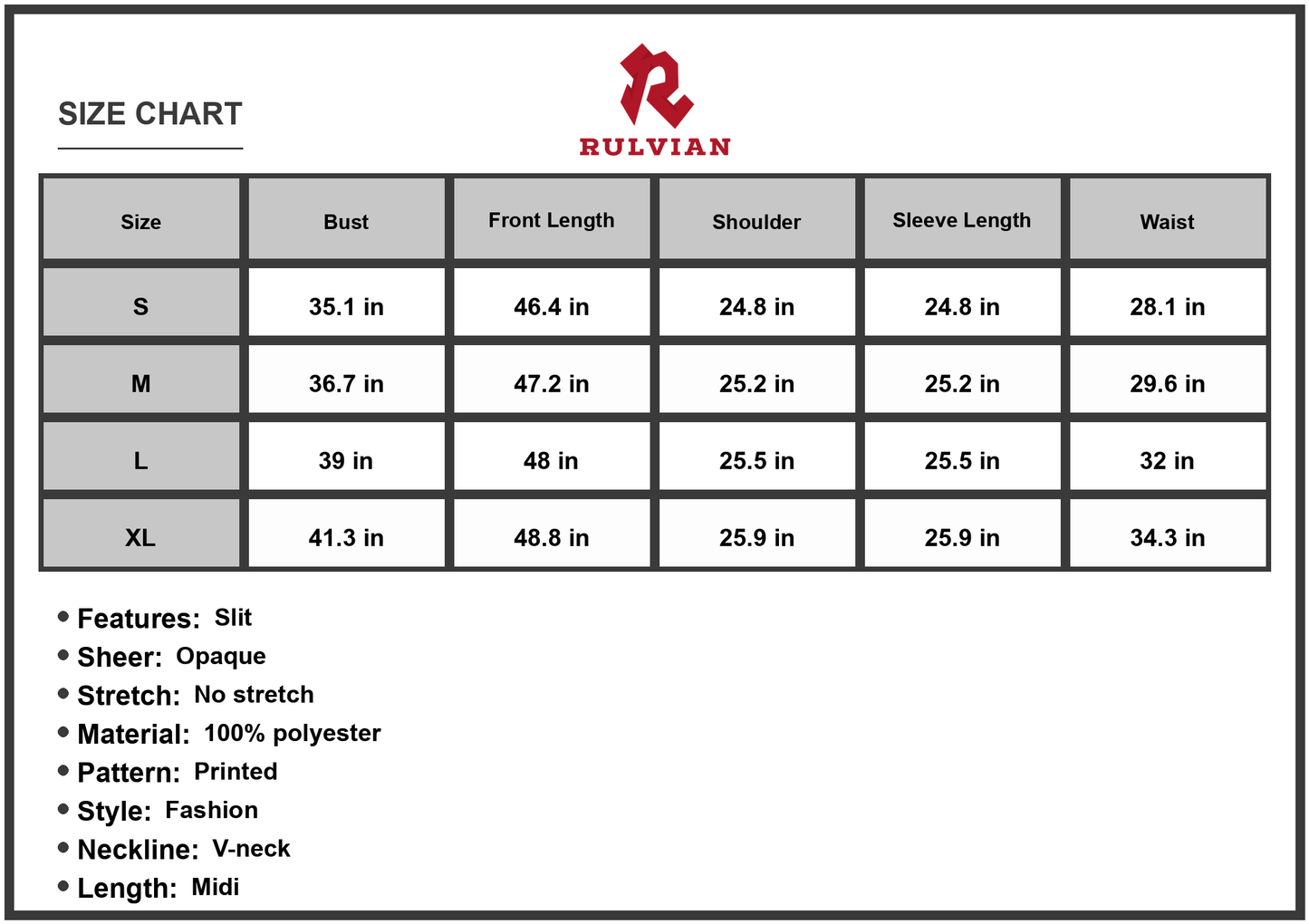 SIZE CHART

RULVIAN

| Size | Bust | Front Length | Shoulder | Sleeve Length | Waist |
|---|---|---|---|---|---|
| S | 35.1 in | 46.4 in | 24.8 in | 24.8 in | 28.1 in |
| M | 36.7 in | 47.2 in | 25.2 in | 25.2 in | 29.6 in |
| L | 39 in | 48 in | 25.5 in | 25.5 in | 32 in |
| XL | 41.3 in | 48.8 in | 25.9 in | 25.9 in | 34.3 in |

• Features: Slit
• Sheer: Opaque
• Stretch: No stretch
• Material: 100% polyester
• Pattern: Printed
• Style: Fashion
• Neckline: V-neck
• Length: Midi